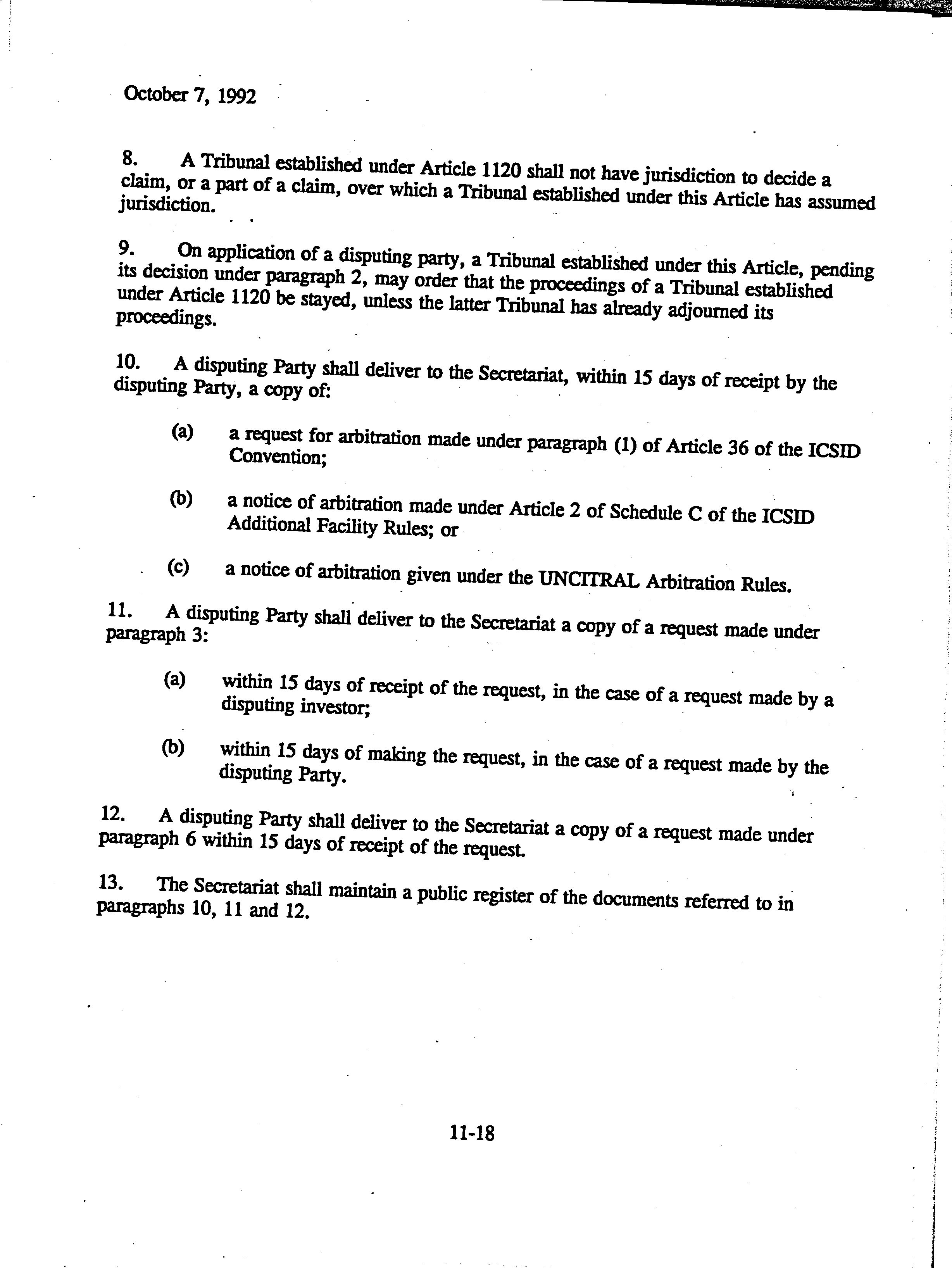 October 7, 1992

8. A Tribunal established under Article 1120 shall not have jurisdiction to decide a claim, or a part of a claim, over which a Tribunal established under this Article has assumed jurisdiction.

9. On application of a disputing party, a Tribunal established under this Article, pending its decision under paragraph 2, may order that the proceedings of a Tribunal established under Article 1120 be stayed, unless the latter Tribunal has already adjourned its proceedings.

10. A disputing Party shall deliver to the Secretariat, within 15 days of receipt by the disputing Party, a copy of:

(a) a request for arbitration made under paragraph (1) of Article 36 of the ICSID Convention;

(b) a notice of arbitration made under Article 2 of Schedule C of the ICSID Additional Facility Rules; or

(c) a notice of arbitration given under the UNCITRAL Arbitration Rules.

11. A disputing Party shall deliver to the Secretariat a copy of a request made under paragraph 3:

(a) within 15 days of receipt of the request, in the case of a request made by a disputing investor;

(b) within 15 days of making the request, in the case of a request made by the disputing Party.

12. A disputing Party shall deliver to the Secretariat a copy of a request made under paragraph 6 within 15 days of receipt of the request.

13. The Secretariat shall maintain a public register of the documents referred to in paragraphs 10, 11 and 12.

11-18